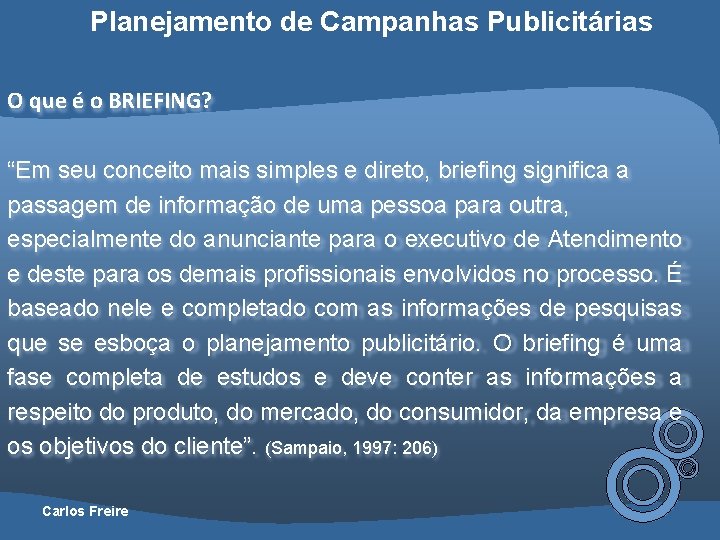 Planejamento de Campanhas Publicitárias

O que é o BRIEFING?

“Em seu conceito mais simples e direto, briefing significa a passagem de informação de uma pessoa para outra, especialmente do anunciante para o executivo de Atendimento e deste para os demais profissionais envolvidos no processo. É baseado nele e completado com as informações de pesquisas que se esboça o planejamento publicitário. O briefing é uma fase completa de estudos e deve conter as informações a respeito do produto, do mercado, do consumidor, da empresa e os objetivos do cliente”. (Sampaio, 1997: 206)

Carlos Freire